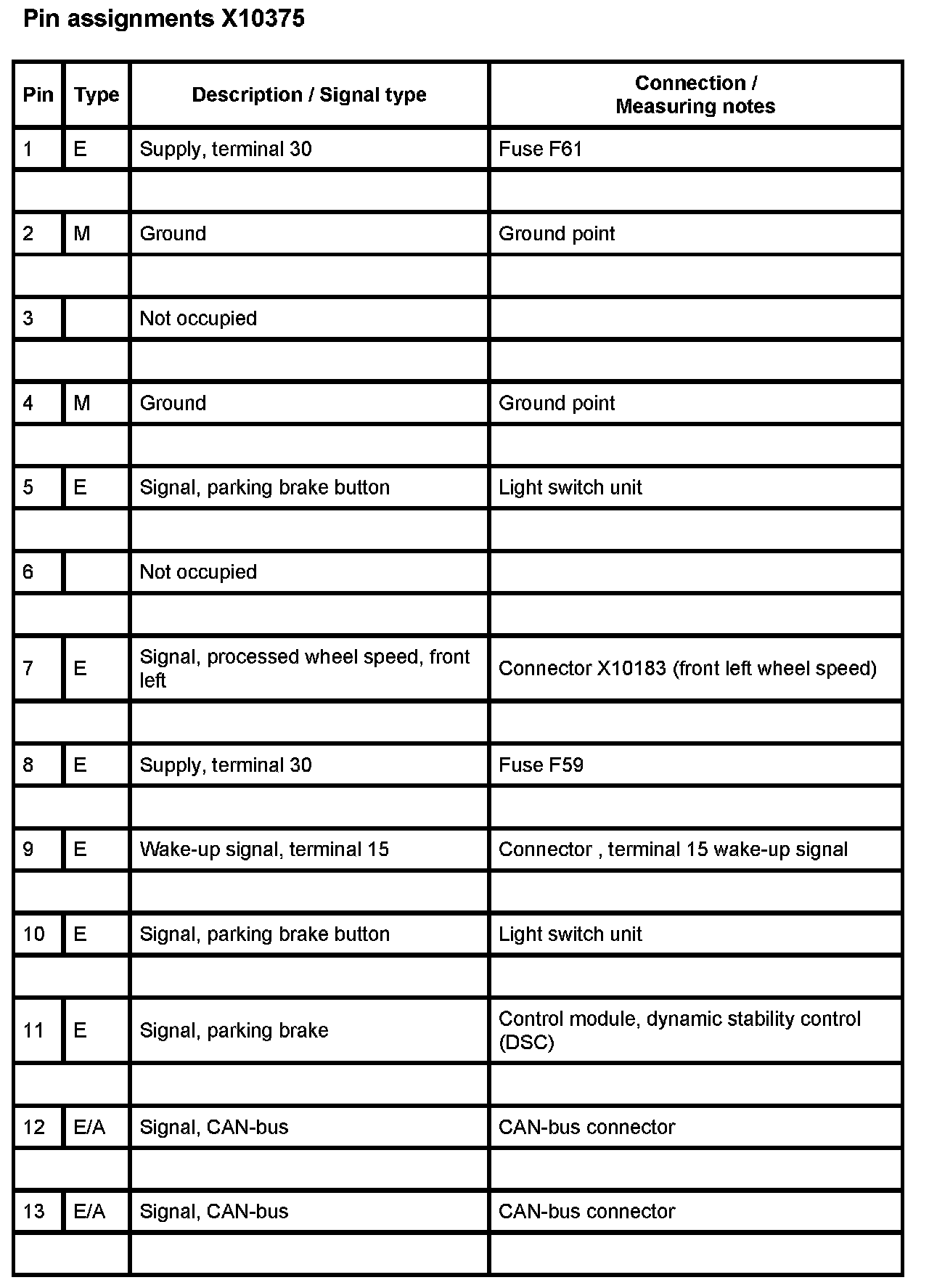 Pin assignments X10375

| Pin | Type | Description / Signal type | Connection / Measuring notes |
|---|---|---|---|
| 1 | E | Supply, terminal 30 | Fuse F61 |
| | | | |
| 2 | M | Ground | Ground point |
| | | | |
| 3 | | Not occupied | |
| | | | |
| 4 | M | Ground | Ground point |
| | | | |
| 5 | E | Signal, parking brake button | Light switch unit |
| | | | |
| 6 | | Not occupied | |
| | | | |
| 7 | E | Signal, processed wheel speed, front left | Connector X10183 (front left wheel speed) |
| | | | |
| 8 | E | Supply, terminal 30 | Fuse F59 |
| | | | |
| 9 | E | Wake-up signal, terminal 15 | Connector , terminal 15 wake-up signal |
| | | | |
| 10 | E | Signal, parking brake button | Light switch unit |
| | | | |
| 11 | E | Signal, parking brake | Control module, dynamic stability control (DSC) |
| | | | |
| 12 | E/A | Signal, CAN-bus | CAN-bus connector |
| | | | |
| 13 | E/A | Signal, CAN-bus | CAN-bus connector |
| | | | |